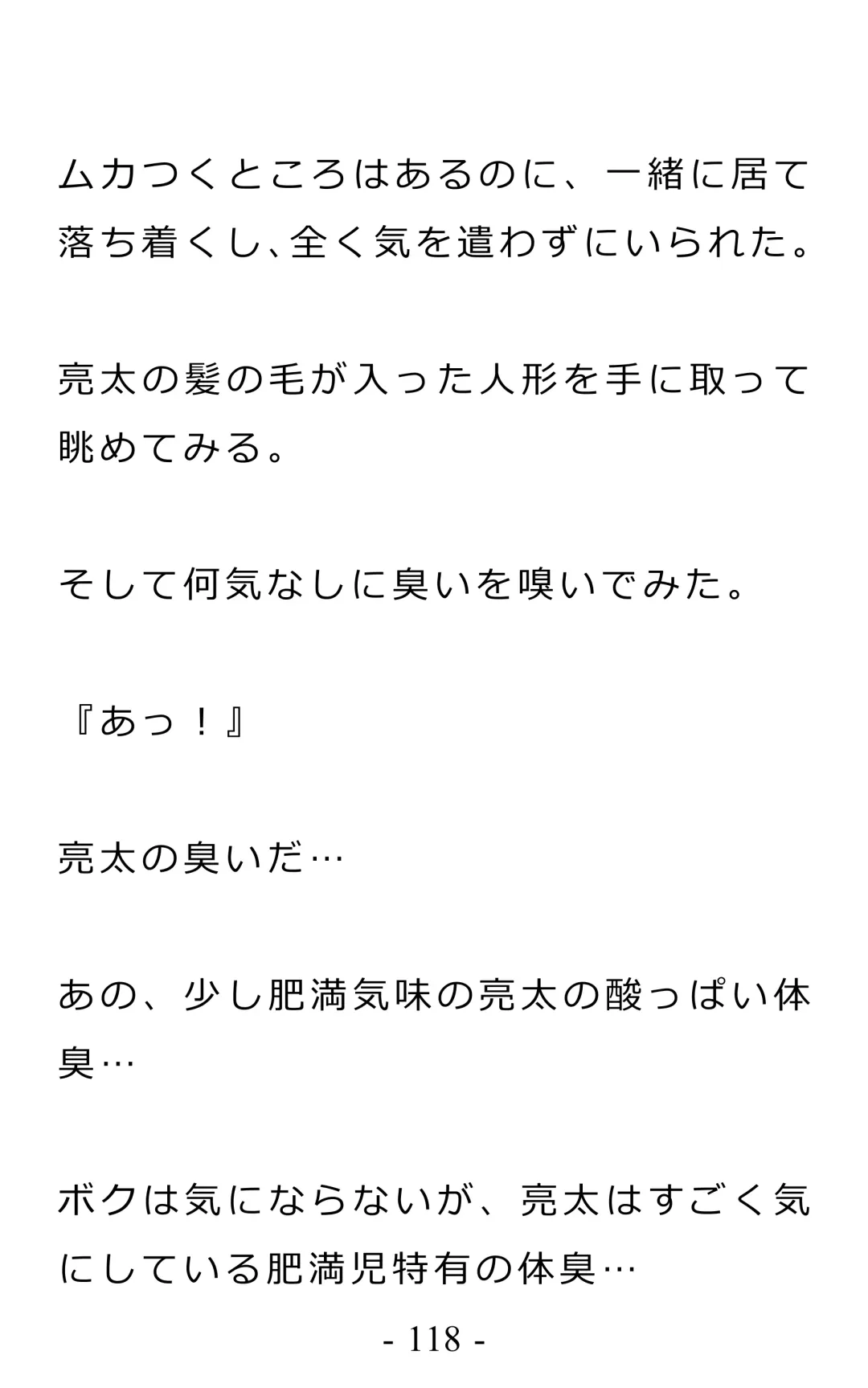 ムカつくところはあるのに、一緒に居て落ち着くし、全く気を遣わずにいられた。

亮太の髪の毛が入った人形を手に取って眺めてみる。

そして何気なしに臭いを嗅いでみた。

『あっ！』

亮太の臭いだ…

あの、少し肥満気味の亮太の酸っぱい体臭…

ボクは気にならないが、亮太はすごく気にしている肥満児特有の体臭…

- 118 -